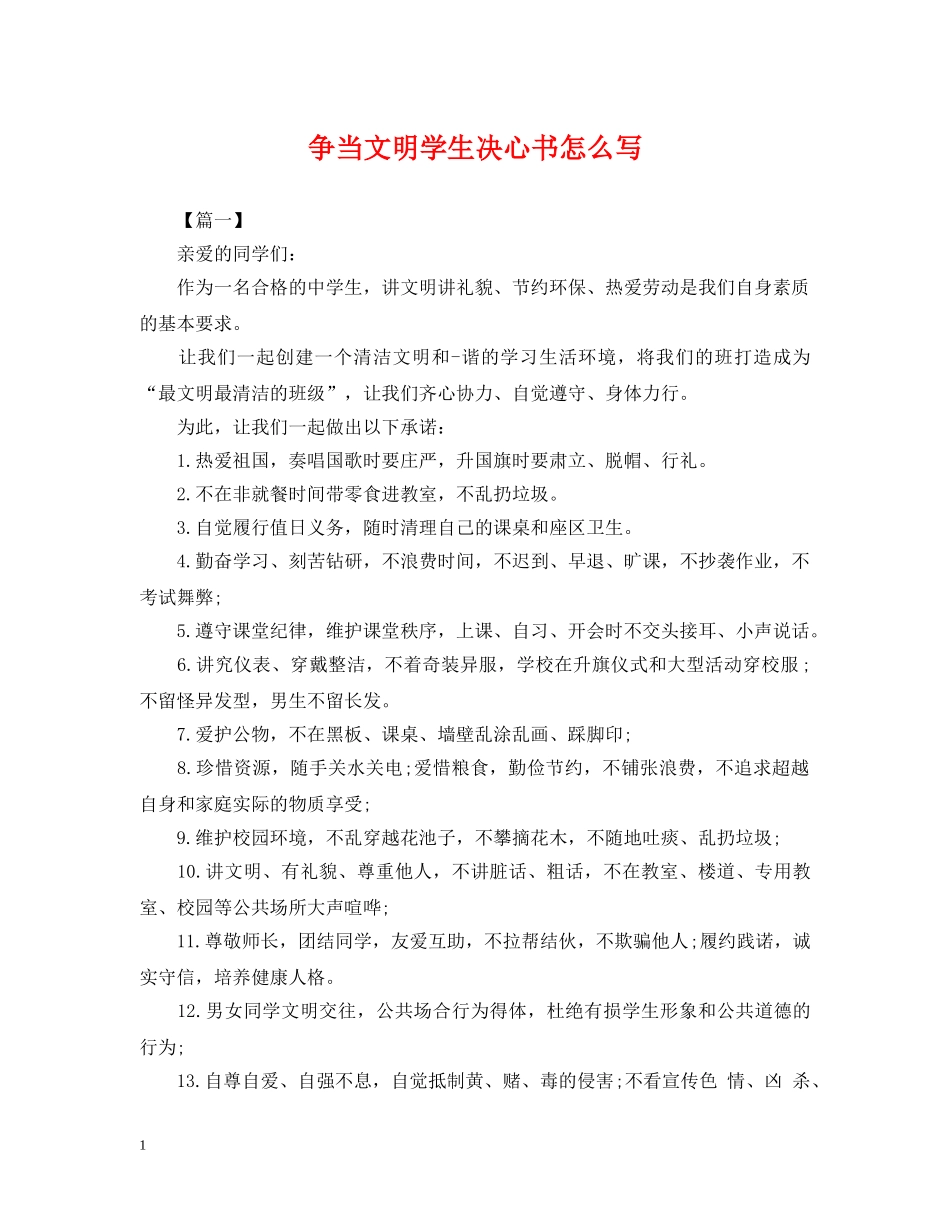 争当文明学生决心书怎么写

【篇一】

亲爱的同学们：

作为一名合格的中学生，讲文明讲礼貌、节约环保、热爱劳动是我们自身素质的基本要求。

让我们一起创建一个清洁文明和-谐的学习生活环境，将我们的班打造成为“最文明最清洁的班级”，让我们齐心协力、自觉遵守、身体力行。

为此，让我们一起做出以下承诺：

1.热爱祖国，奏唱国歌时要庄严，升国旗时要肃立、脱帽、行礼。

2.不在非就餐时间带零食进教室，不乱扔垃圾。

3.自觉履行值日义务，随时清理自己的课桌和座区卫生。

4.勤奋学习、刻苦钻研，不浪费时间，不迟到、早退、旷课，不抄袭作业，不考试舞弊;

5.遵守课堂纪律，维护课堂秩序，上课、自习、开会时不交头接耳、小声说话。

6.讲究仪表、穿戴整洁，不着奇装异服，学校在升旗仪式和大型活动穿校服；不留怪异发型，男生不留长发。

7.爱护公物，不在黑板、课桌、墙壁乱涂乱画、踩脚印;

8.珍惜资源，随手关水关电;爱惜粮食，勤俭节约，不铺张浪费，不追求超越自身和家庭实际的物质享受;

9.维护校园环境，不乱穿越花池子，不攀摘花木，不随地吐痰、乱扔垃圾;

10.讲文明、有礼貌、尊重他人，不讲脏话、粗话，不在教室、楼道、专用教室、校园等公共场所大声喧哗;

11.尊敬师长，团结同学，友爱互助，不拉帮结伙，不欺骗他人;履约践诺，诚实守信，培养健康人格。

12.男女同学文明交往，公共场合行为得体，杜绝有损学生形象和公共道德的行为;

13.自尊自爱、自强不息，自觉抵制黄、赌、毒的侵害;不看宣传色 情、凶 杀、

1